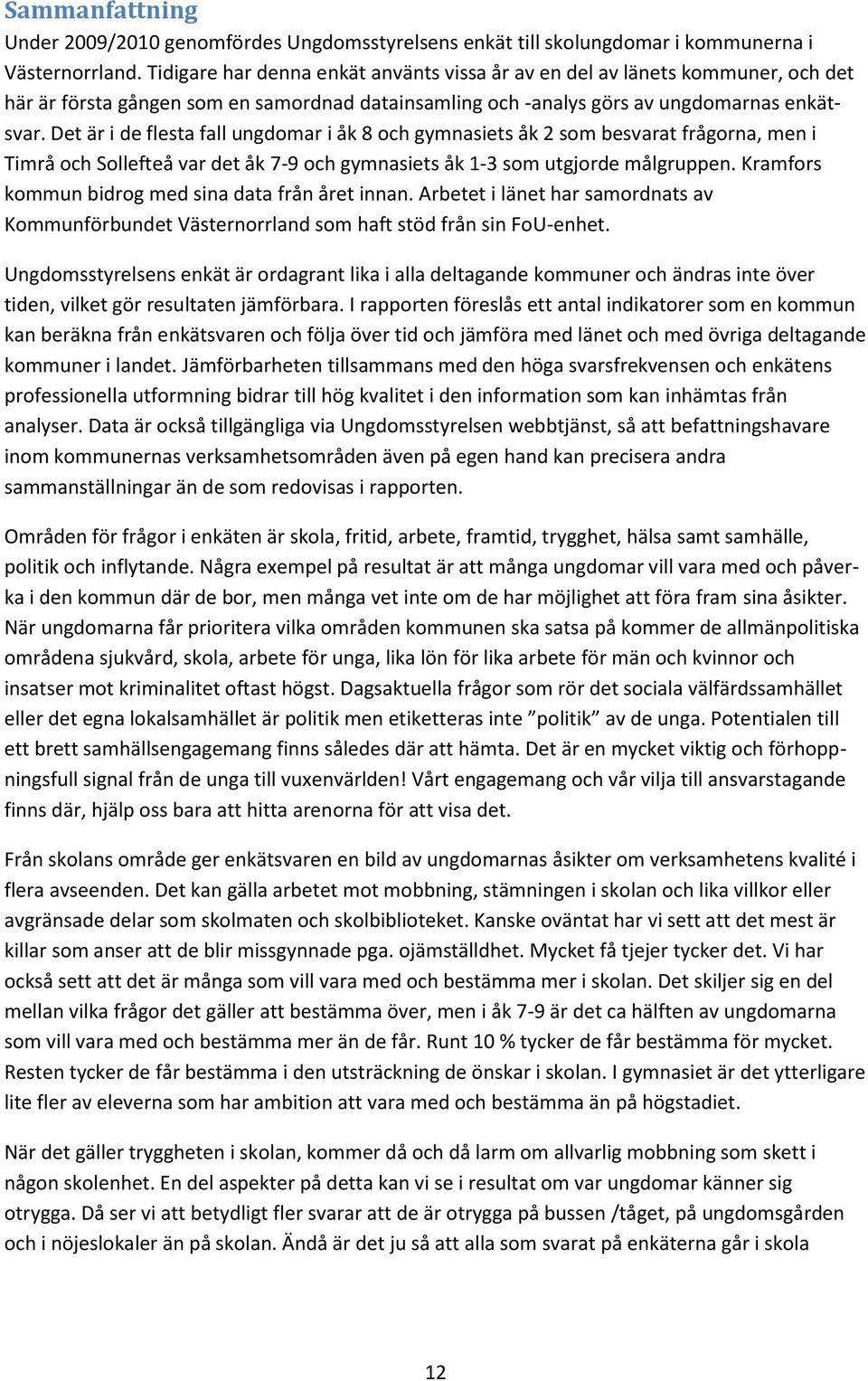 Sammanfattning
Under 2009/2010 genomfördes Ungdomsstyrelsens enkät till skolungdomar i kommunerna i Västernorrland. Tidigare har denna enkät använts vissa år av en del av länets kommuner, och det här är första gången som en samordnad datainsamling och -analys görs av ungdomarnas enkätsvar. Det är i de flesta fall ungdomar i åk 8 och gymnasiets åk 2 som besvarat frågorna, men i Timrå och Sollefteå var det åk 7-9 och gymnasiets åk 1-3 som utgjorde målgruppen. Kramfors kommun bidrog med sina data från året innan. Arbetet i länet har samordnats av Kommunförbundet Västernorrland som haft stöd från sin FoU-enhet.

Ungdomsstyrelsens enkät är ordagrant lika i alla deltagande kommuner och ändras inte över tiden, vilket gör resultaten jämförbara. I rapporten föreslås ett antal indikatorer som en kommun kan beräkna från enkätsvaren och följa över tid och jämföra med länet och med övriga deltagande kommuner i landet. Jämförbarheten tillsammans med den höga svarsfrekvensen och enkätens professionella utformning bidrar till hög kvalitet i den information som kan inhämtas från analyser. Data är också tillgängliga via Ungdomsstyrelsen webbtjänst, så att befattningshavare inom kommunernas verksamhetsområden även på egen hand kan precisera andra sammanställningar än de som redovisas i rapporten.

Områden för frågor i enkäten är skola, fritid, arbete, framtid, trygghet, hälsa samt samhälle, politik och inflytande. Några exempel på resultat är att många ungdomar vill vara med och påverka i den kommun där de bor, men många vet inte om de har möjlighet att föra fram sina åsikter. När ungdomarna får prioritera vilka områden kommunen ska satsa på kommer de allmänpolitiska områdena sjukvård, skola, arbete för unga, lika lön för lika arbete för män och kvinnor och insatser mot kriminalitet oftast högst. Dagsaktuella frågor som rör det sociala välfärdssamhället eller det egna lokalsamhället är politik men etiketteras inte ”politik” av de unga. Potentialen till ett brett samhällsengagemang finns således där att hämta. Det är en mycket viktig och förhoppningsfull signal från de unga till vuxenvärlden! Vårt engagemang och vår vilja till ansvarstagande finns där, hjälp oss bara att hitta arenorna för att visa det.

Från skolans område ger enkätsvaren en bild av ungdomarnas åsikter om verksamhetens kvalité i flera avseenden. Det kan gälla arbetet mot mobbning, stämningen i skolan och lika villkor eller avgränsade delar som skolmaten och skolbiblioteket. Kanske oväntat har vi sett att det mest är killar som anser att de blir missgynnade pga. ojämställdhet. Mycket få tjejer tycker det. Vi har också sett att det är många som vill vara med och bestämma mer i skolan. Det skiljer sig en del mellan vilka frågor det gäller att bestämma över, men i åk 7-9 är det ca hälften av ungdomarna som vill vara med och bestämma mer än de får. Runt 10 % tycker de får bestämma för mycket. Resten tycker de får bestämma i den utsträckning de önskar i skolan. I gymnasiet är det ytterligare lite fler av eleverna som har ambition att vara med och bestämma än på högstadiet.

När det gäller tryggheten i skolan, kommer då och då larm om allvarlig mobbning som skett i någon skolenhet. En del aspekter på detta kan vi se i resultat om var ungdomar känner sig otrygga. Då ser vi att betydligt fler svarar att de är otrygga på bussen /tåget, på ungdomsgården och i nöjeslokaler än på skolan. Ändå är det ju så att alla som svarat på enkäterna går i skola

12